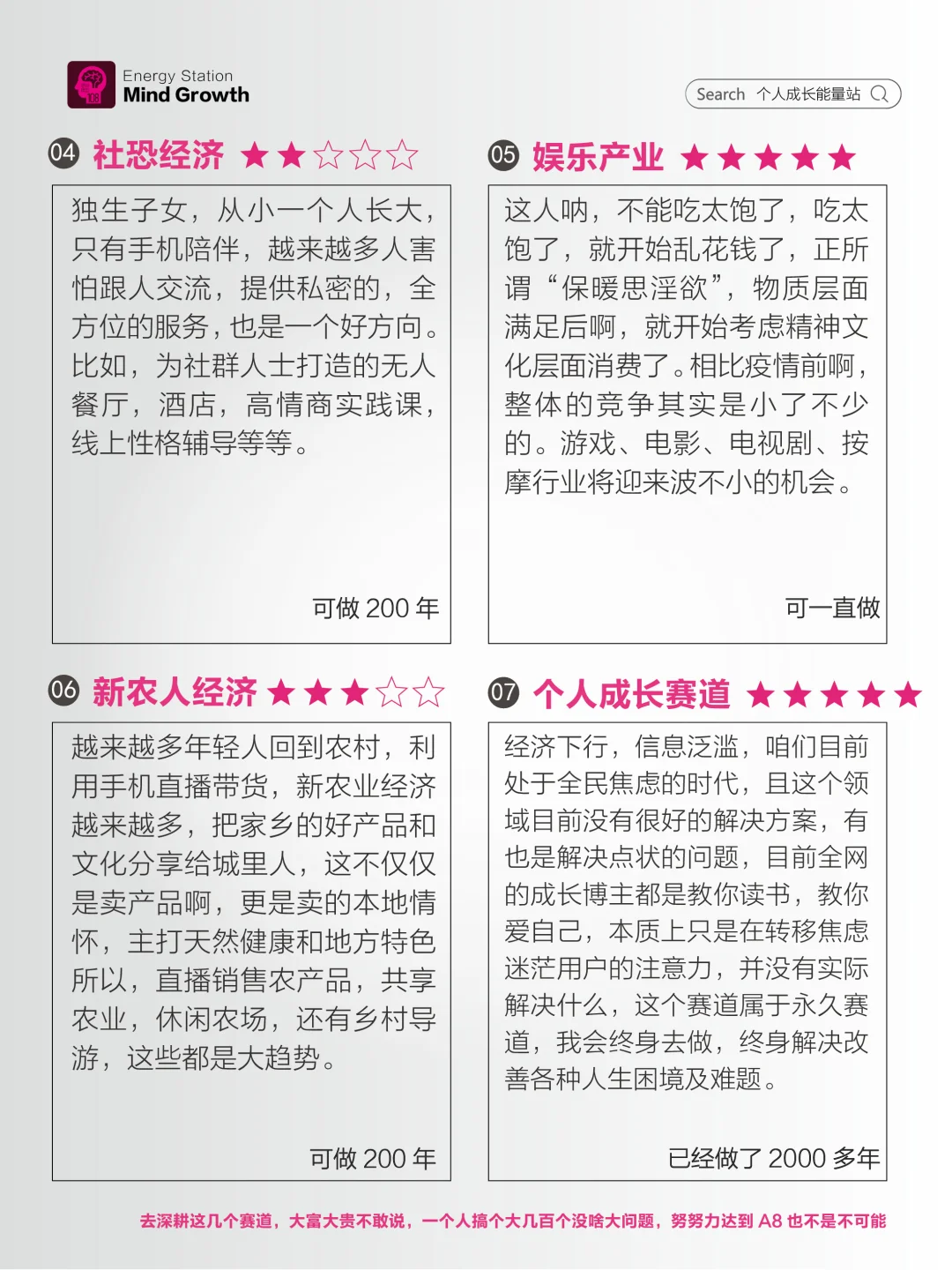 Energy Station
Mind Growth

Search 个人成长能量站

04 社恐经济 ★★☆☆☆

独生子女，从小一个人长大，只有手机陪伴，越来越多人害怕跟人交流，提供私密的，全方位的服务，也是一个好方向。比如，为社群人士打造的无人餐厅，酒店，高情商实践课，线上性格辅导等等。

可做 200 年

05 娱乐产业 ★★★★★

这人呐，不能吃太饱了，吃太饱了，就开始乱花钱了，正所谓“保暖思淫欲”，物质层面满足后啊，就开始考虑精神文化层面消费了。相比疫情前啊，整体的竞争其实是小了不少的。游戏、电影、电视剧、按摩行业将迎来波不小的机会。

可一直做

06 新农人经济 ★★★☆☆

越来越多年轻人回到农村，利用手机直播带货，新农业经济越来越多，把家乡的好产品和文化分享给城里人，这不仅仅是卖产品啊，更是卖的本地情怀，主打天然健康和地方特色所以，直播销售农产品，共享农业，休闲农场，还有乡村导游，这些都是大趋势。

可做 200 年

07 个人成长赛道 ★★★★★

经济下行，信息泛滥，咱们目前处于全民焦虑的时代，且这个领域目前没有很好的解决方案，有也是解决点状的问题，目前全网的成长博主都是教你读书，教你爱自己，本质上只是在转移焦虑迷茫用户的注意力，并没有实际解决什么，这个赛道属于永久赛道，我会终身去做，终身解决改善各种人生困境及难题。

已经做了 2000 多年

去深耕这几个赛道，大富大贵不敢说，一个人搞个大几百个没啥大问题，努努力达到 A8 也不是不可能